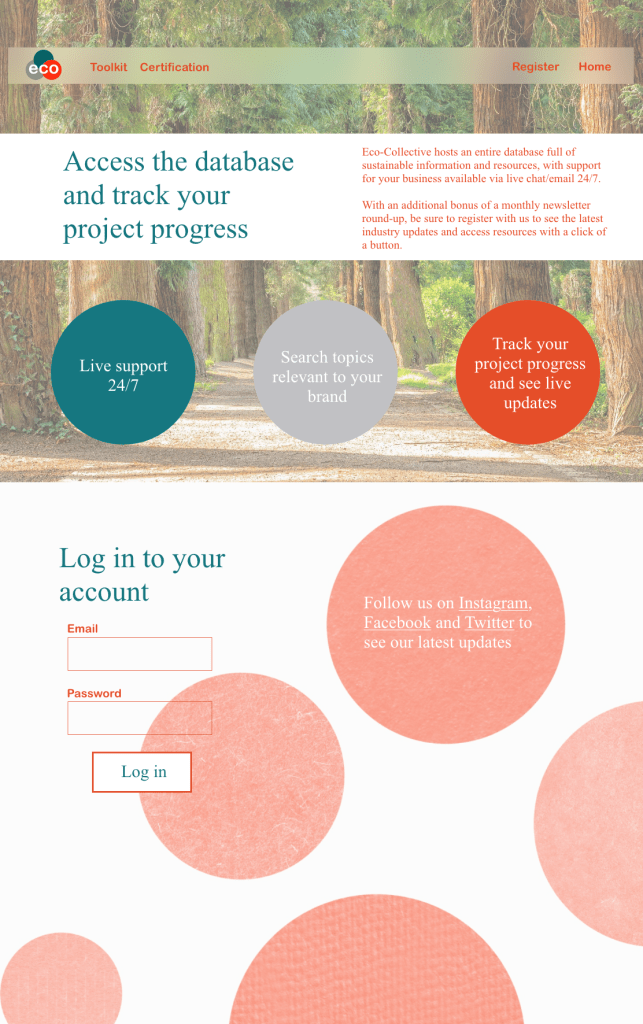 eco

Toolkit Certification

Register Home

Access the database and track your project progress

Eco-Collective hosts an entire database full of sustainable information and resources, with support for your business available via live chat/email 24/7.

With an additional bonus of a monthly newsletter round-up, be sure to register with us to see the latest industry updates and access resources with a click of a button.

Live support 24/7

Search topics relevant to your brand

Track your project progress and see live updates

Log in to your account

Email

Password

Log in

Follow us on Instagram, Facebook and Twitter to see our latest updates